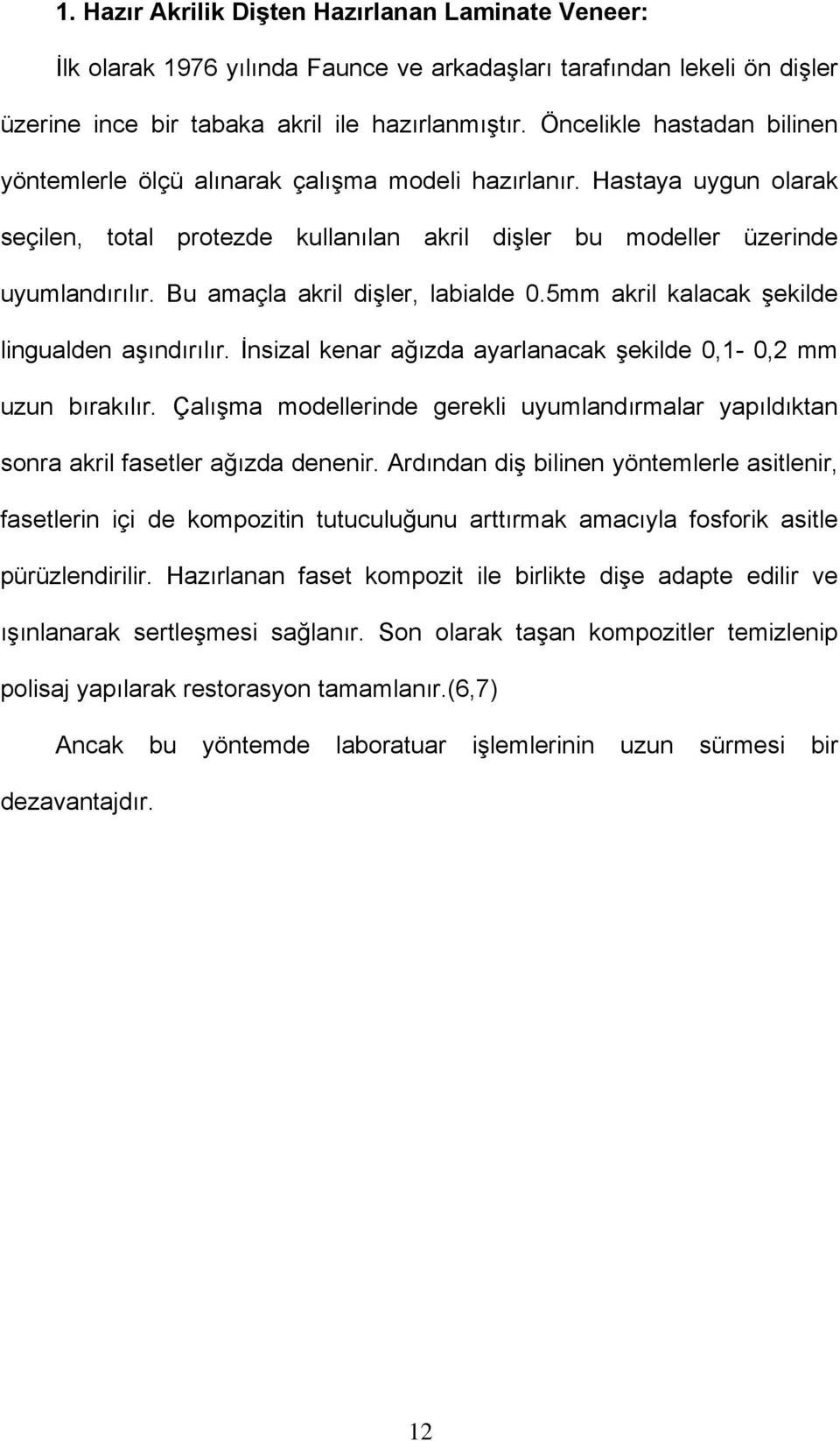 1. Hazır Akrilik Dişten Hazırlanan Laminate Veneer:

İlk olarak 1976 yılında Faunce ve arkadaşları tarafından lekeli ön dişler üzerine ince bir tabaka akril ile hazırlanmıştır. Öncelikle hastadan bilinen yöntemlerle ölçü alınarak çalışma modeli hazırlanır. Hastaya uygun olarak seçilen, total protezde kullanılan akril dişler bu modeller üzerinde uyumlandırılır. Bu amaçla akril dişler, labialde 0.5mm akril kalacak şekilde lingualden aşındırılır. İnsizal kenar ağızda ayarlanacak şekilde 0,1- 0,2 mm uzun bırakılır. Çalışma modellerinde gerekli uyumlandırmalar yapıldıktan sonra akril fasetler ağızda denenir. Ardından diş bilinen yöntemlerle asitlenir, fasetlerin içi de kompozitin tutuculuğunu arttırmak amacıyla fosforik asitle pürüzlendirilir. Hazırlanan faset kompozit ile birlikte dişe adapte edilir ve ışınlanarak sertleşmesi sağlanır. Son olarak taşan kompozitler temizlenip polisaj yapılarak restorasyon tamamlanır.(6,7)

Ancak bu yöntemde laboratuar işlemlerinin uzun sürmesi bir dezavantajdır.

12